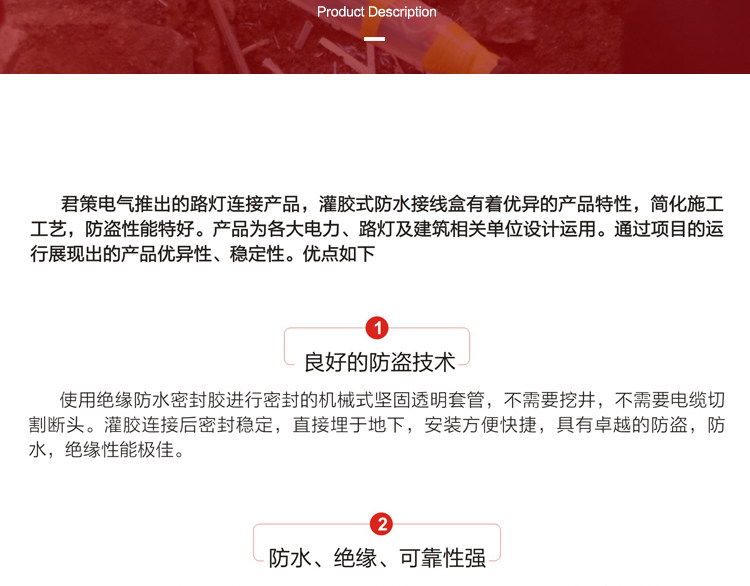 Product Description

君策电气推出的路灯连接产品，灌胶式防水接线盒有着优异的产品特性，简化施工工艺，防盗性能特好。产品为各大电力、路灯及建筑相关单位设计运用。通过项目的运行展现出的产品优异性、稳定性。优点如下

1

良好的防盗技术

使用绝缘防水密封胶进行密封的机械式坚固透明套管，不需要挖井，不需要电缆切割断头。灌胶连接后密封稳定，直接埋于地下，安装方便快捷，具有卓越的防盗，防水，绝缘性能极佳。

2

防水、绝缘、可靠性强